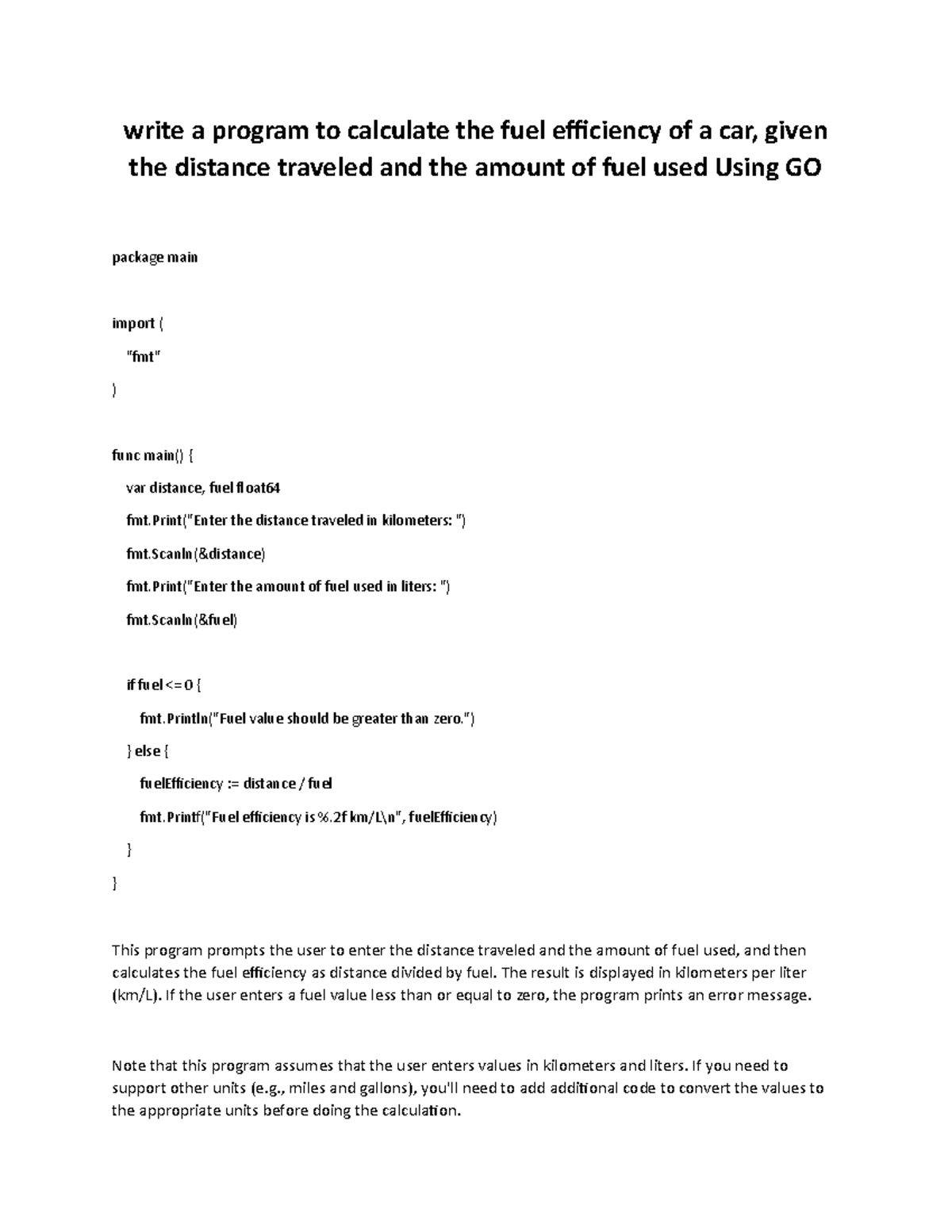 write a program to calculate the fuel efficiency of a car, given the distance traveled and the amount of fuel used Using GO

package main

import (
"fmt"
)

func main() {
var distance, fuel float64
fmt.Print("Enter the distance traveled in kilometers: ")
fmt.Scanln(&distance)
fmt.Print("Enter the amount of fuel used in liters: ")
fmt.Scanln(&fuel)

if fuel <= 0 {
fmt.Println("Fuel value should be greater than zero.")
} else {
fuelEfficiency := distance / fuel
fmt.Printf("Fuel efficiency is %.2f km/L\n", fuelEfficiency)
}
}

This program prompts the user to enter the distance traveled and the amount of fuel used, and then calculates the fuel efficiency as distance divided by fuel. The result is displayed in kilometers per liter (km/L). If the user enters a fuel value less than or equal to zero, the program prints an error message.

Note that this program assumes that the user enters values in kilometers and liters. If you need to support other units (e.g., miles and gallons), you'll need to add additional code to convert the values to the appropriate units before doing the calculation.